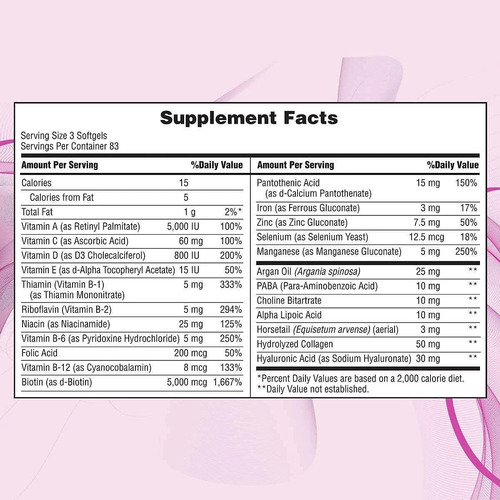 Supplement Facts

Serving Size 3 Softgels
Servings Per Container 83

| Amount Per Serving | | %Daily Value |
|---|---|---|
| Calories | 15 | |
| Calories from Fat | 5 | |
| Total Fat | 1 g | 2%* |
| Vitamin A (as Retinyl Palmitate) | 5,000 IU | 100% |
| Vitamin C (as Ascorbic Acid) | 60 mg | 100% |
| Vitamin D (as D3 Cholecalciferol) | 800 IU | 200% |
| Vitamin E (as d-Alpha Tocopheryl Acetate) | 15 IU | 50% |
| Thiamin (Vitamin B-1) (as Thiamin Mononitrate) | 5 mg | 333% |
| Riboflavin (Vitamin B-2) | 5 mg | 294% |
| Niacin (as Niacinamide) | 25 mg | 125% |
| Vitamin B-6 (as Pyridoxine Hydrochloride) | 5 mg | 250% |
| Folic Acid | 200 mcg | 50% |
| Vitamin B-12 (as Cyanocobalamin) | 8 mcg | 133% |
| Biotin (as d-Biotin) | 5,000 mcg | 1,667% |

| Amount Per Serving | | %Daily Value |
|---|---|---|
| Pantothenic Acid (as d-Calcium Pantothenate) | 15 mg | 150% |
| Iron (as Ferrous Gluconate) | 3 mg | 17% |
| Zinc (as Zinc Gluconate) | 7.5 mg | 50% |
| Selenium (as Selenium Yeast) | 12.5 mcg | 18% |
| Manganese (as Manganese Gluconate) | 5 mg | 250% |
| Argan Oil (Argania spinosa) | 25 mg | ** |
| PABA (Para-Aminobenzoic Acid) | 10 mg | ** |
| Choline Bitartrate | 10 mg | ** |
| Alpha Lipoic Acid | 10 mg | ** |
| Horsetail (Equisetum arvense) (aerial) | 3 mg | ** |
| Hydrolyzed Collagen | 50 mg | ** |
| Hyaluronic Acid (as Sodium Hyaluronate) | 30 mg | ** |

*Percent Daily Values are based on a 2,000 calorie diet.
**Daily Value not established.